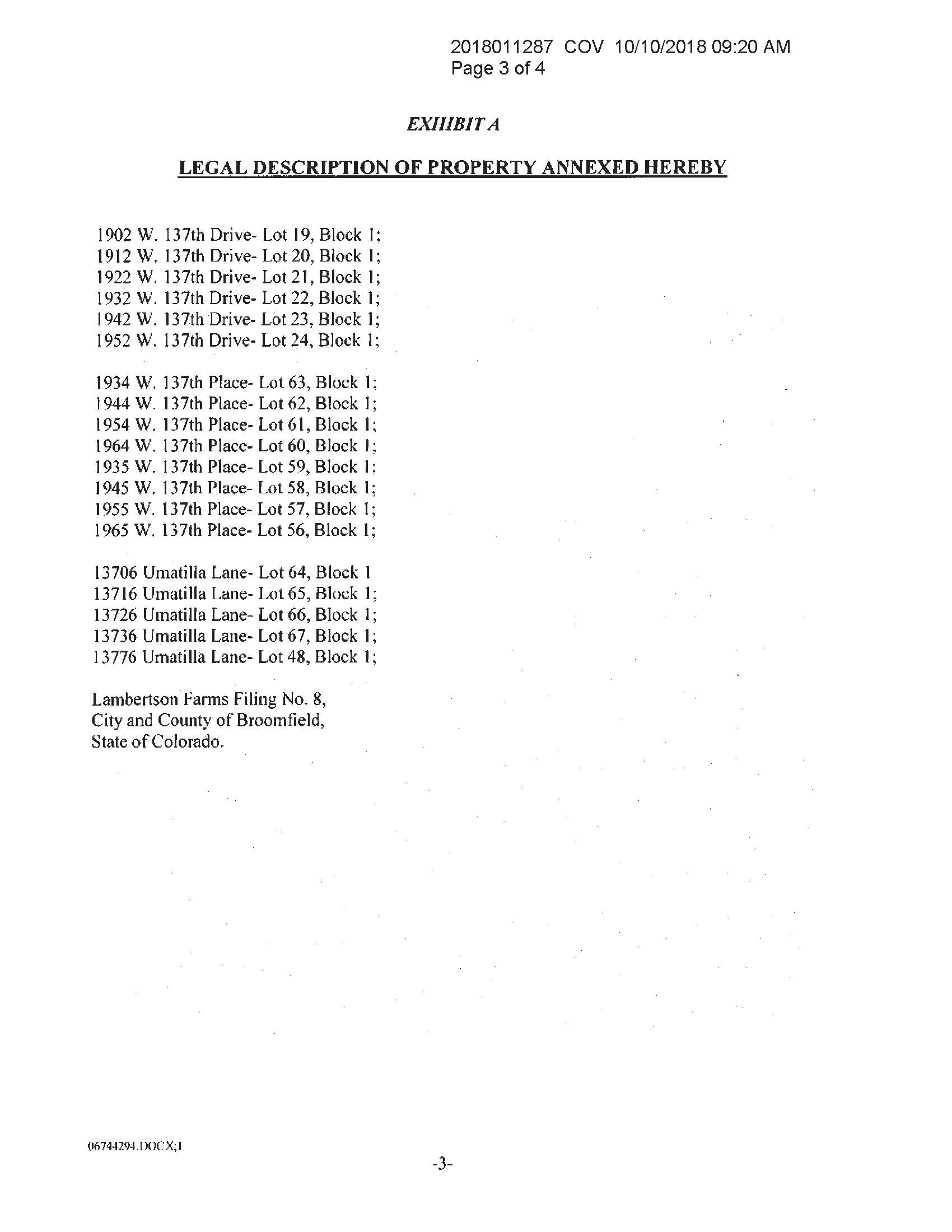 2018011287 COV 10/10/2018 09:20 AM
Page 3 of 4

EXHIBIT A

LEGAL DESCRIPTION OF PROPERTY ANNEXED HEREBY

1902 W. 137th Drive- Lot 19, Block 1;
1912 W. 137th Drive- Lot 20, Block 1;
1922 W. 137th Drive- Lot 21, Block 1;
1932 W. 137th Drive- Lot 22, Block 1;
1942 W. 137th Drive- Lot 23, Block 1;
1952 W. 137th Drive- Lot 24, Block 1;

1934 W. 137th Place- Lot 63, Block 1;
1944 W. 137th Place- Lot 62, Block 1;
1954 W. 137th Place- Lot 61, Block 1;
1964 W. 137th Place- Lot 60, Block 1;
1935 W. 137th Place- Lot 59, Block 1;
1945 W. 137th Place- Lot 58, Block 1;
1955 W. 137th Place- Lot 57, Block 1;
1965 W. 137th Place- Lot 56, Block 1;

13706 Umatilla Lane- Lot 64, Block 1
13716 Umatilla Lane- Lot 65, Block 1;
13726 Umatilla Lane- Lot 66, Block 1;
13736 Umatilla Lane- Lot 67, Block 1;
13776 Umatilla Lane- Lot 48, Block 1;

Lambertson Farms Filing No. 8,
City and County of Broomfield,
State of Colorado.

06744294.DOCX;1

-3-